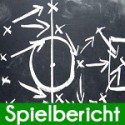 Spielbericht